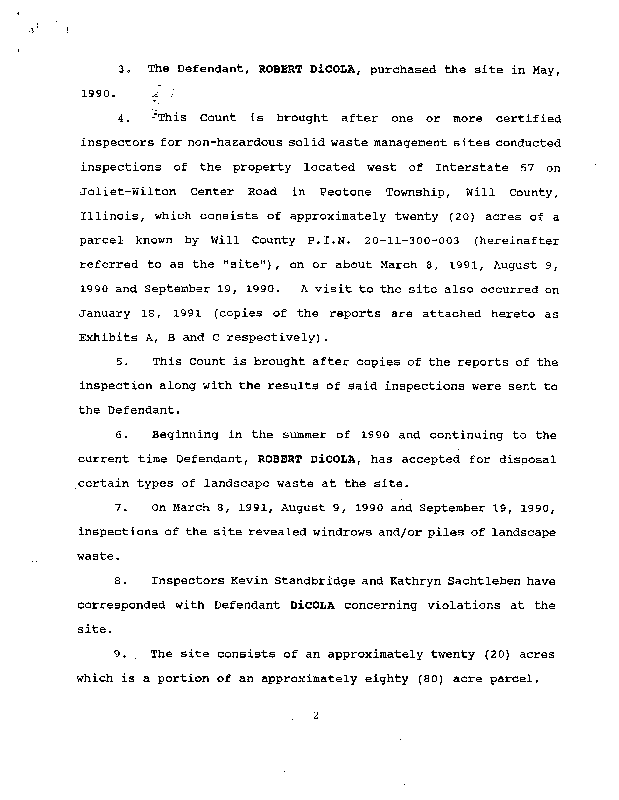 3. The Defendant, ROBERT DiCOLA, purchased the site in May, 1990.

4. This Count is brought after one or more certified inspectors for non-hazardous solid waste management sites conducted inspections of the property located west of Interstate 57 on Joliet-Wilton Center Road in Peotone Township, Will County, Illinois, which consists of approximately twenty (20) acres of a parcel known by Will County P.I.N. 20-11-300-003 (hereinafter referred to as the "site"), on or about March 8, 1991, August 9, 1990 and September 19, 1990. A visit to the site also occurred on January 18, 1991 (copies of the reports are attached hereto as Exhibits A, B and C respectively).

5. This Count is brought after copies of the reports of the inspection along with the results of said inspections were sent to the Defendant.

6. Beginning in the summer of 1990 and continuing to the current time Defendant, ROBERT DiCOLA, has accepted for disposal certain types of landscape waste at the site.

7. On March 8, 1991, August 9, 1990 and September 19, 1990, inspections of the site revealed windrows and/or piles of landscape waste.

8. Inspectors Kevin Standbridge and Kathryn Sachtleben have corresponded with Defendant DiCOLA concerning violations at the site.

9. The site consists of an approximately twenty (20) acres which is a portion of an approximately eighty (80) acre parcel,

2